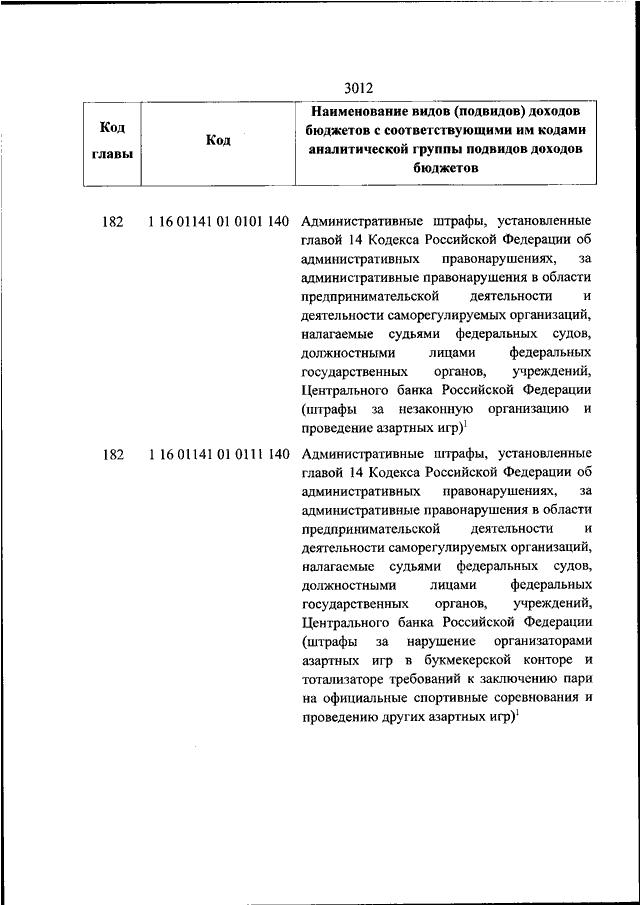 3012

| Код главы | Код | Наименование видов (подвидов) доходов бюджетов с соответствующими им кодами аналитической группы подвидов доходов бюджетов |
|---|---|---|
| 182 | 1 16 01141 01 0101 140 | Административные штрафы, установленные главой 14 Кодекса Российской Федерации об административных правонарушениях, за административные правонарушения в области предпринимательской деятельности и деятельности саморегулируемых организаций, налагаемые судьями федеральных судов, должностными лицами федеральных государственных органов, учреждений, Центрального банка Российской Федерации (штрафы за незаконную организацию и проведение азартных игр)$^1$ |
| 182 | 1 16 01141 01 0111 140 | Административные штрафы, установленные главой 14 Кодекса Российской Федерации об административных правонарушениях, за административные правонарушения в области предпринимательской деятельности и деятельности саморегулируемых организаций, налагаемые судьями федеральных судов, должностными лицами федеральных государственных органов, учреждений, Центрального банка Российской Федерации (штрафы за нарушение организаторами азартных игр в букмекерской конторе и тотализаторе требований к заключению пари на официальные спортивные соревнования и проведению других азартных игр)$^1$ |